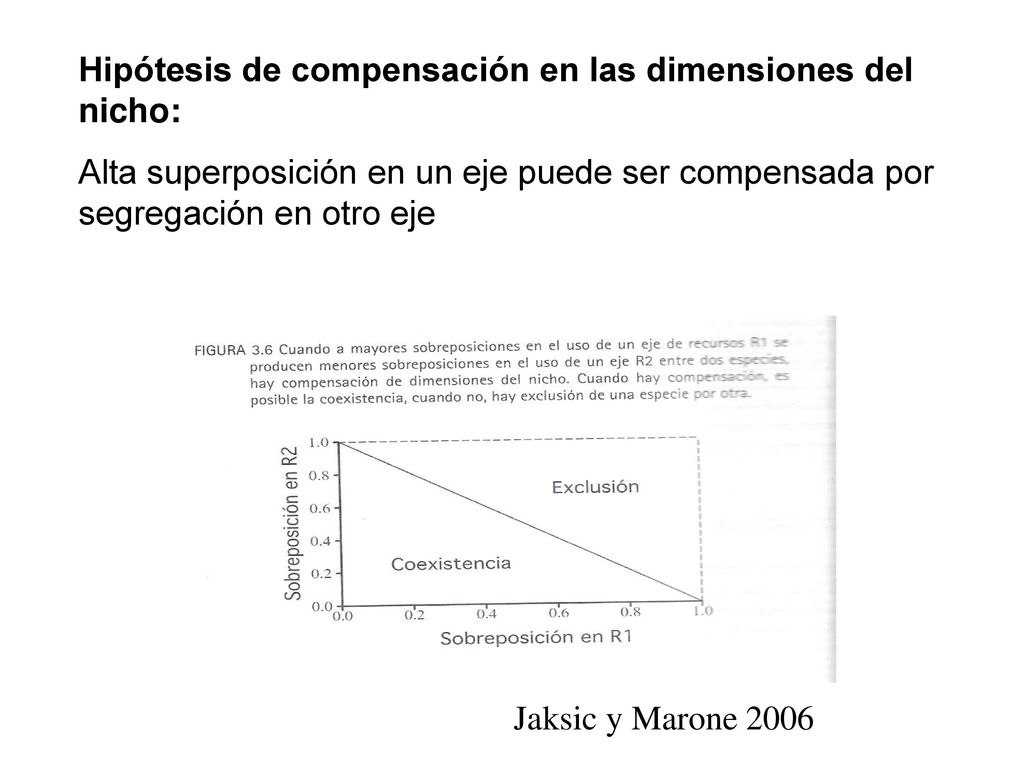 Hipótesis de compensación en las dimensiones del nicho:

Alta superposición en un eje puede ser compensada por segregación en otro eje

FIGURA 3.6 Cuando a mayores sobreposiciones en el uso de un eje de recursos R1 se producen menores sobreposiciones en el uso de un eje R2 entre dos especies, hay compensación de dimensiones del nicho. Cuando hay compensación, es posible la coexistencia, cuando no, hay exclusión de una especie por otra.

Sobreposición en R2

1.0
0.8
0.6
0.4
0.2
0.0

Exclusión

Coexistencia

0.0
0.2
0.4
0.6
0.8
1.0

Sobreposición en R1

Jaksic y Marone 2006